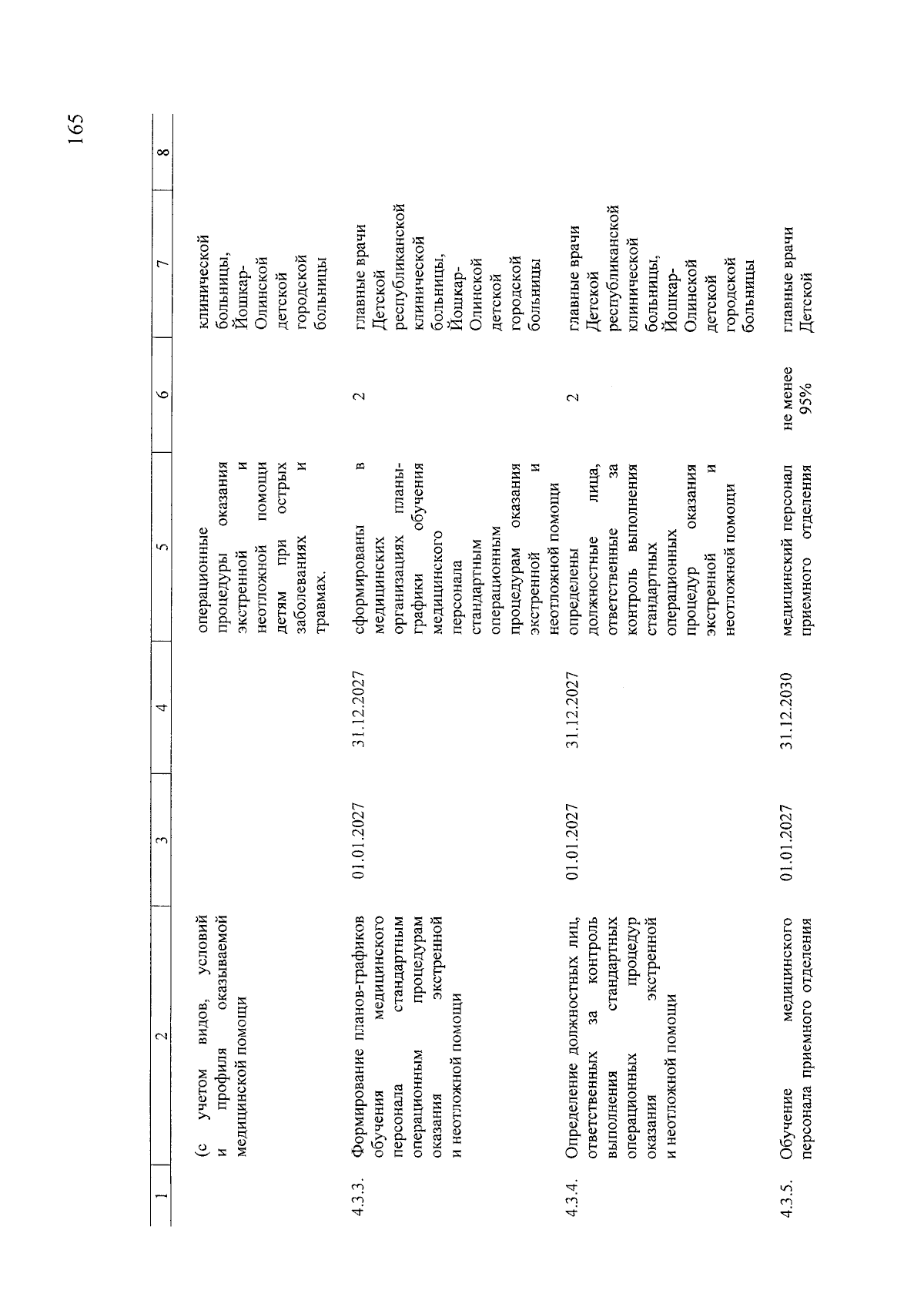 165

| 1 | 2 | 3 | 4 | 5 | 6 | 7 | 8 |
|---|---|---|---|---|---|---|---|
| | (с учетом видов, условий и профиля оказываемой медицинской помощи | | | операционные процедуры оказания экстренной и неотложной помощи детям при острых заболеваниях и травмах. | | клинической больницы, Йошкар-Олинской детской городской больницы | |
| 4.3.3. | Формирование планов-графиков обучения медицинского персонала стандартным операционным процедурам оказания экстренной и неотложной помощи | 01.01.2027 | 31.12.2027 | сформированы в медицинских организациях планы-графики обучения медицинского персонала стандартным операционным процедурам оказания экстренной и неотложной помощи | 2 | главные врачи Детской республиканской клинической больницы, Йошкар-Олинской детской городской больницы | |
| 4.3.4. | Определение должностных лиц, ответственных за контроль выполнения стандартных операционных процедур оказания экстренной и неотложной помощи | 01.01.2027 | 31.12.2027 | определены должностные лица, ответственные за контроль выполнения стандартных операционных процедур оказания экстренной и неотложной помощи | 2 | главные врачи Детской республиканской клинической больницы, Йошкар-Олинской детской городской больницы | |
| 4.3.5. | Обучение медицинского персонала приемного отделения | 01.01.2027 | 31.12.2030 | медицинский персонал приемного отделения | не менее 95% | главные врачи Детской | |